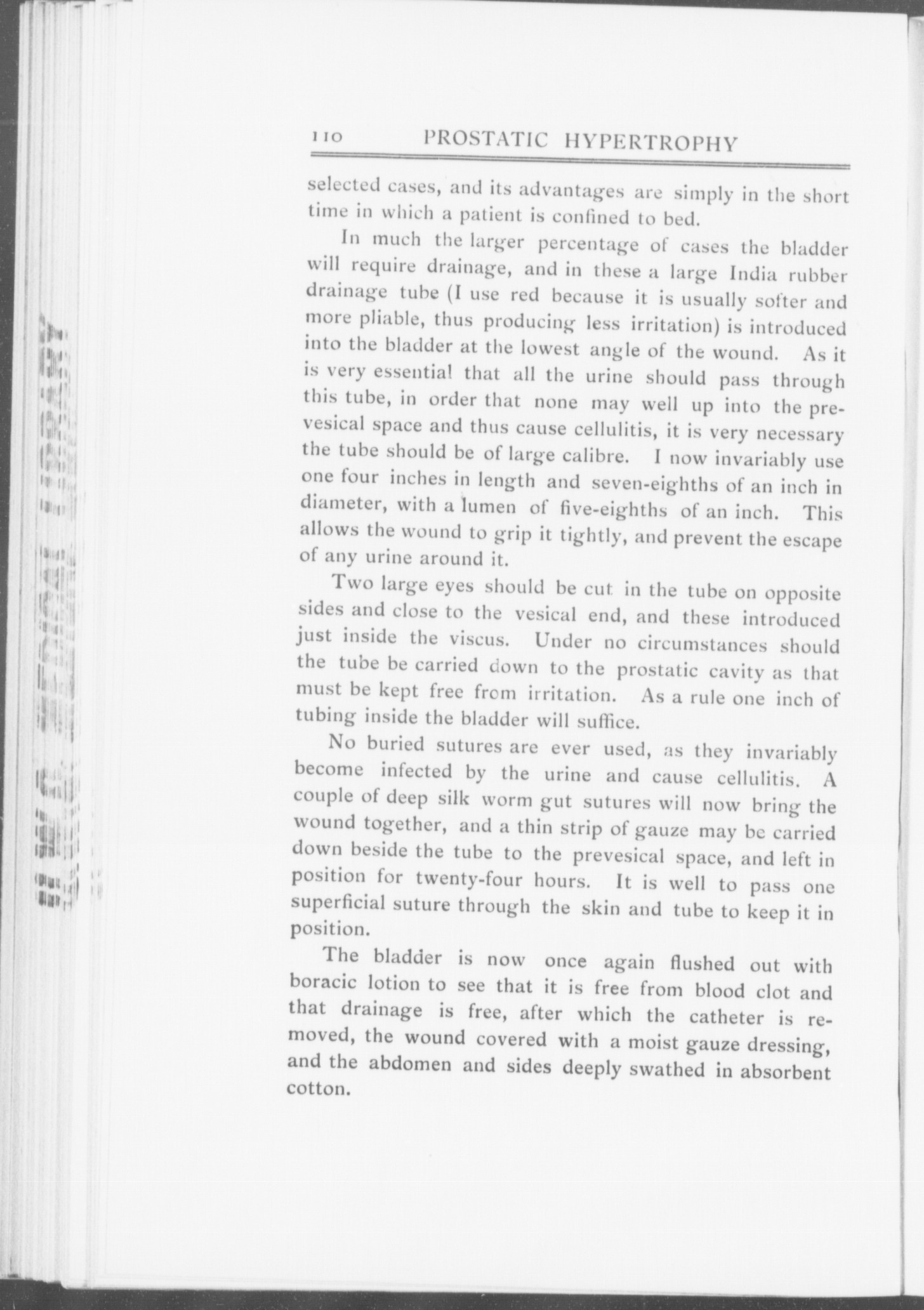 110 PROSTATIC HYPERTROPHY

selected cases, and its advantages are simply in the short time in which a patient is confined to bed.

In much the larger percentage of cases the bladder will require drainage, and in these a large India rubber drainage tube (I use red because it is usually softer and more pliable, thus producing less irritation) is introduced into the bladder at the lowest angle of the wound. As it is very essential that all the urine should pass through this tube, in order that none may well up into the prevesical space and thus cause cellulitis, it is very necessary the tube should be of large calibre. I now invariably use one four inches in length and seven-eighths of an inch in diameter, with a lumen of five-eighths of an inch. This allows the wound to grip it tightly, and prevent the escape of any urine around it.

Two large eyes should be cut in the tube on opposite sides and close to the vesical end, and these introduced just inside the viscus. Under no circumstances should the tube be carried down to the prostatic cavity as that must be kept free from irritation. As a rule one inch of tubing inside the bladder will suffice.

No buried sutures are ever used, as they invariably become infected by the urine and cause cellulitis. A couple of deep silk worm gut sutures will now bring the wound together, and a thin strip of gauze may be carried down beside the tube to the prevesical space, and left in position for twenty-four hours. It is well to pass one superficial suture through the skin and tube to keep it in position.

The bladder is now once again flushed out with boracic lotion to see that it is free from blood clot and that drainage is free, after which the catheter is removed, the wound covered with a moist gauze dressing, and the abdomen and sides deeply swathed in absorbent cotton.